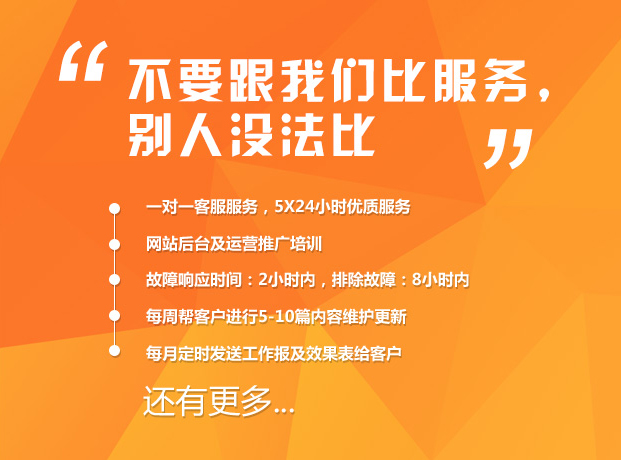 “不要跟我们比服务，别人没法比”

一对一客服服务，5X24小时优质服务

网站后台及运营推广培训

故障响应时间：2小时内，排除故障：8小时内

每周帮客户进行5-10篇内容维护更新

每月定时发送工作报及效果表给客户

还有更多...